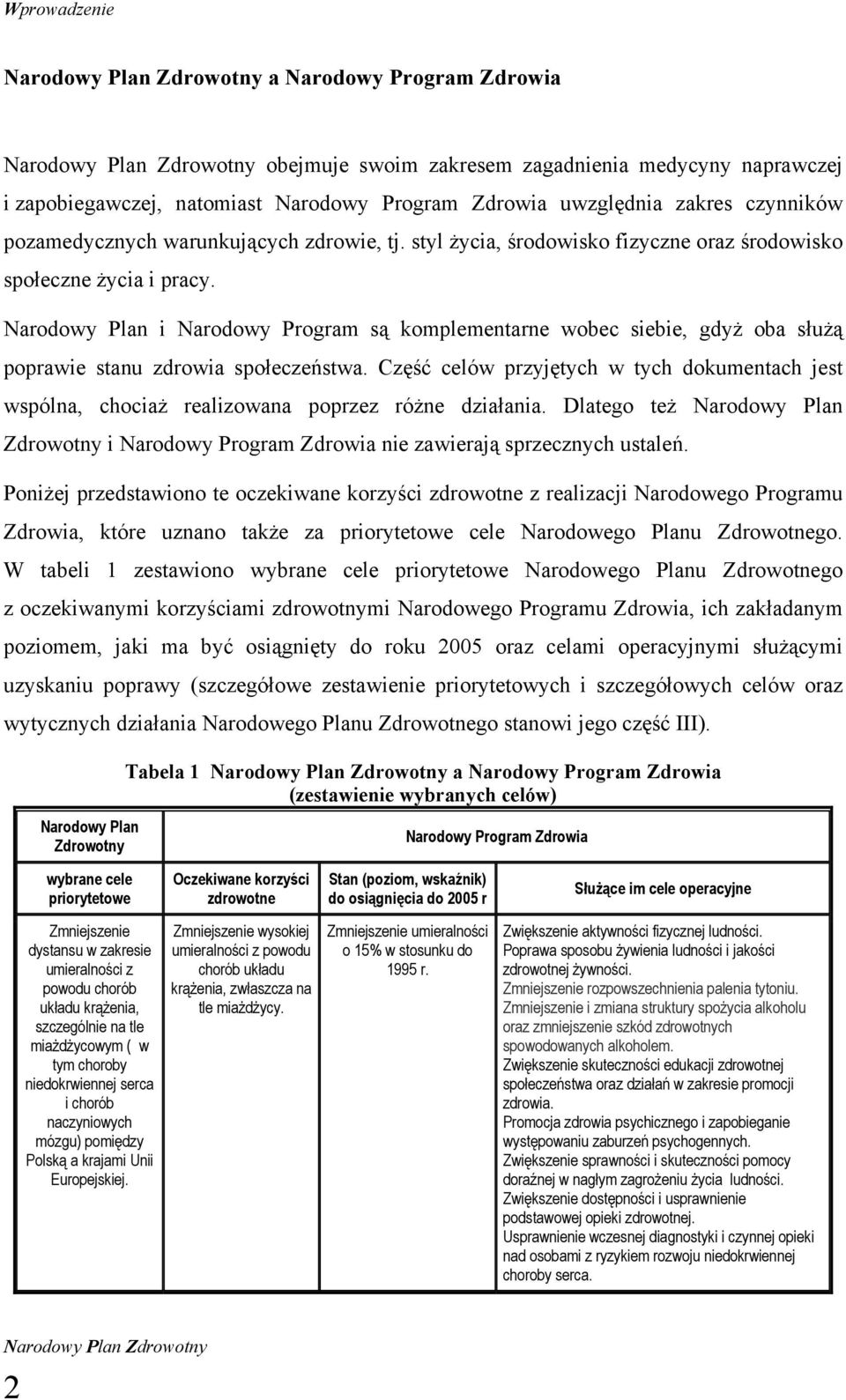 Wprowadzenie

Narodowy Plan Zdrowotny a Narodowy Program Zdrowia

Narodowy Plan Zdrowotny obejmuje swoim zakresem zagadnienia medycyny naprawczej i zapobiegawczej, natomiast Narodowy Program Zdrowia uwzględnia zakres czynników pozamedycznych warunkujących zdrowie, tj. styl życia, środowisko fizyczne oraz środowisko społeczne życia i pracy.

Narodowy Plan i Narodowy Program są komplementarne wobec siebie, gdyż oba służą poprawie stanu zdrowia społeczeństwa. Część celów przyjętych w tych dokumentach jest wspólna, chociaż realizowana poprzez różne działania. Dlatego też Narodowy Plan Zdrowotny i Narodowy Program Zdrowia nie zawierają sprzecznych ustaleń.

Poniżej przedstawiono te oczekiwane korzyści zdrowotne z realizacji Narodowego Programu Zdrowia, które uznano także za priorytetowe cele Narodowego Planu Zdrowotnego. W tabeli 1 zestawiono wybrane cele priorytetowe Narodowego Planu Zdrowotnego z oczekiwanymi korzyściami zdrowotnymi Narodowego Programu Zdrowia, ich zakładanym poziomem, jaki ma być osiągnięty do roku 2005 oraz celami operacyjnymi służącymi uzyskaniu poprawy (szczegółowe zestawienie priorytetowych i szczegółowych celów oraz wytycznych działania Narodowego Planu Zdrowotnego stanowi jego część III).

Tabela 1 Narodowy Plan Zdrowotny a Narodowy Program Zdrowia (zestawienie wybranych celów)

| Narodowy Plan Zdrowotny | Narodowy Program Zdrowia | | |
|---|---|---|---|
| wybrane cele priorytetowe | Oczekiwane korzyści zdrowotne | Stan (poziom, wskaźnik) do osiągnięcia do 2005 r | Służące im cele operacyjne |
| Zmniejszenie dystansu w zakresie umieralności z powodu chorób układu krążenia, szczególnie na tle miażdżycowym ( w tym choroby niedokrwiennej serca i chorób naczyniowych mózgu) pomiędzy Polską a krajami Unii Europejskiej. | Zmniejszenie wysokiej umieralności z powodu chorób układu krążenia, zwłaszcza na tle miażdżycy. | Zmniejszenie umieralności o 15% w stosunku do 1995 r. | Zwiększenie aktywności fizycznej ludności. Poprawa sposobu żywienia ludności i jakości zdrowotnej żywności. Zmniejszenie rozpowszechnienia palenia tytoniu. Zmniejszenie i zmiana struktury spożycia alkoholu oraz zmniejszenie szkód zdrowotnych spowodowanych alkoholem. Zwiększenie skuteczności edukacji zdrowotnej społeczeństwa oraz działań w zakresie promocji zdrowia. Promocja zdrowia psychicznego i zapobieganie występowaniu zaburzeń psychogennych. Zwiększenie sprawności i skuteczności pomocy doraźnej w nagłym zagrożeniu życia ludności. Zwiększenie dostępności i usprawnienie podstawowej opieki zdrowotnej. Usprawnienie wczesnej diagnostyki i czynnej opieki nad osobami z ryzykiem rozwoju niedokrwiennej choroby serca. |

Narodowy Plan Zdrowotny

2